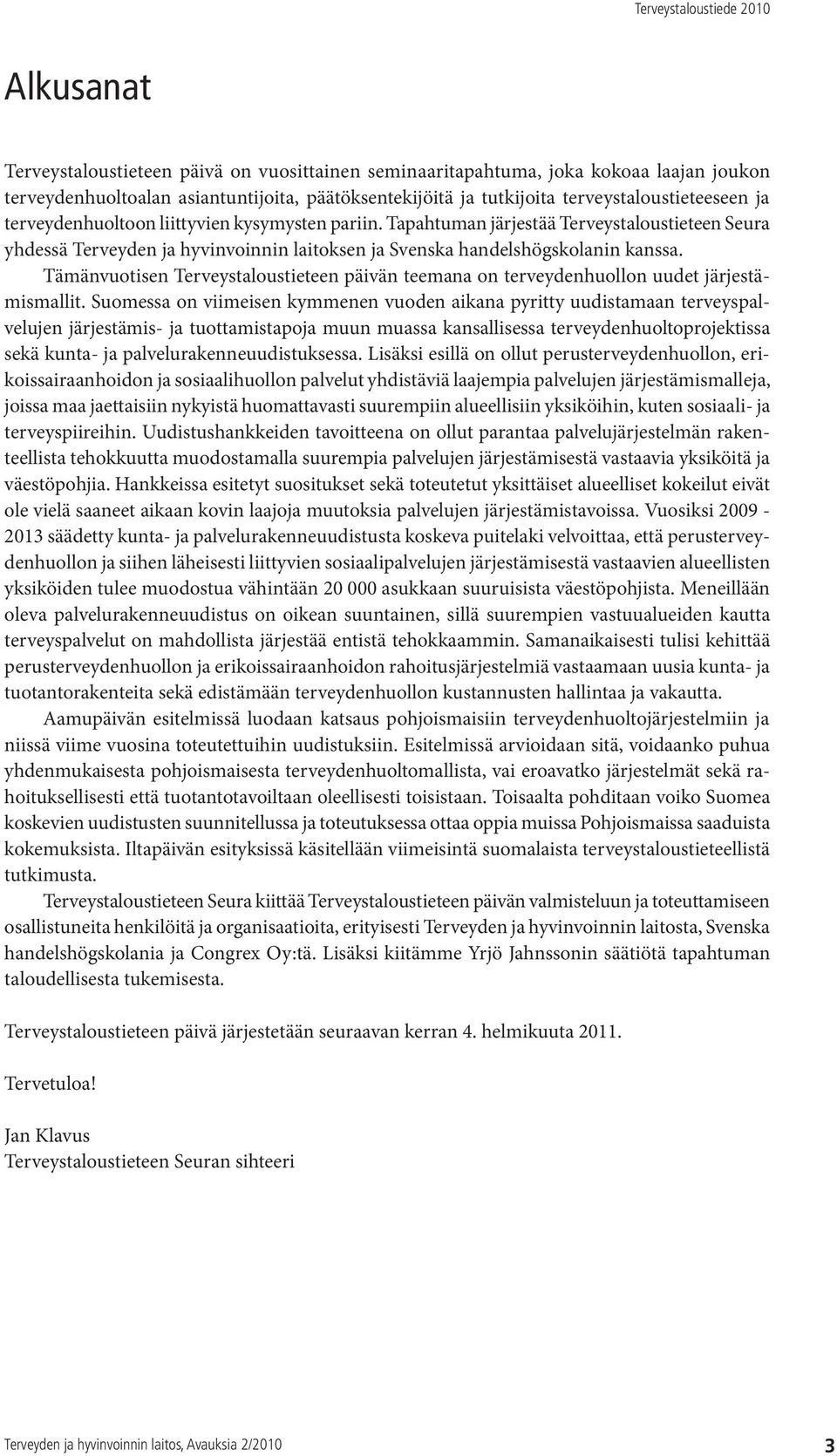 Terveystaloustiede 2010

Alkusanat

Terveystaloustieteen päivä on vuosittainen seminaaritapahtuma, joka kokoaa laajan joukon terveydenhuoltoalan asiantuntijoita, päätöksentekijöitä ja tutkijoita terveystaloustieteeseen ja terveydenhuoltoon liittyvien kysymysten pariin. Tapahtuman järjestää Terveystaloustieteen Seura yhdessä Terveyden ja hyvinvoinnin laitoksen ja Svenska handelshögskolanin kanssa.

Tämänvuotisen Terveystaloustieteen päivän teemana on terveydenhuollon uudet järjestämismallit. Suomessa on viimeisen kymmenen vuoden aikana pyritty uudistamaan terveyspalvelujen järjestämis- ja tuottamistapoja muun muassa kansallisessa terveydenhuoltoprojektissa sekä kunta- ja palvelurakenneuudistuksessa. Lisäksi esillä on ollut perusterveydenhuollon, erikoissairaanhoidon ja sosiaalihuollon palvelut yhdistäviä laajempia palvelujen järjestämismalleja, joissa maa jaettaisiin nykyistä huomattavasti suurempiin alueellisiin yksiköihin, kuten sosiaali- ja terveyspiireihin. Uudistushankkeiden tavoitteena on ollut parantaa palvelujärjestelmän rakenteellista tehokkuutta muodostamalla suurempia palvelujen järjestämisestä vastaavia yksiköitä ja väestöpohjia. Hankkeissa esitetyt suositukset sekä toteutetut yksittäiset alueelliset kokeilut eivät ole vielä saaneet aikaan kovin laajoja muutoksia palvelujen järjestämistavoissa. Vuosiksi 2009 - 2013 säädetty kunta- ja palvelurakenneuudistusta koskeva puitelaki velvoittaa, että perusterveydenhuollon ja siihen läheisesti liittyvien sosiaalipalvelujen järjestämisestä vastaavien alueellisten yksiköiden tulee muodostua vähintään 20 000 asukkaan suuruisista väestöpohjista. Meneillään oleva palvelurakenneuudistus on oikean suuntainen, sillä suurempien vastuualueiden kautta terveyspalvelut on mahdollista järjestää entistä tehokkaammin. Samanaikaisesti tulisi kehittää perusterveydenhuollon ja erikoissairaanhoidon rahoitusjärjestelmiä vastaamaan uusia kunta- ja tuotantorakenteita sekä edistämään terveydenhuollon kustannusten hallintaa ja vakautta.

Aamupäivän esitelmissä luodaan katsaus pohjoismaisiin terveydenhuoltojärjestelmiin ja niissä viime vuosina toteutettuihin uudistuksiin. Esitelmissä arvioidaan sitä, voidaanko puhua yhdenmukaisesta pohjoismaisesta terveydenhuoltomallista, vai eroavatko järjestelmät sekä rahoituksellisesti että tuotantotavoiltaan oleellisesti toisistaan. Toisaalta pohditaan voiko Suomea koskevien uudistusten suunnitellussa ja toteutuksessa ottaa oppia muissa Pohjoismaissa saaduista kokemuksista. Iltapäivän esityksissä käsitellään viimeisintä suomalaista terveystaloustieteellistä tutkimusta.

Terveystaloustieteen Seura kiittää Terveystaloustieteen päivän valmisteluun ja toteuttamiseen osallistuneita henkilöitä ja organisaatioita, erityisesti Terveyden ja hyvinvoinnin laitosta, Svenska handelshögskolania ja Congrex Oy:tä. Lisäksi kiitämme Yrjö Jahnssonin säätiötä tapahtuman taloudellisesta tukemisesta.

Terveystaloustieteen päivä järjestetään seuraavan kerran 4. helmikuuta 2011.

Tervetuloa!

Jan Klavus
Terveystaloustieteen Seuran sihteeri

Terveyden ja hyvinvoinnin laitos, Avauksia 2/2010 3